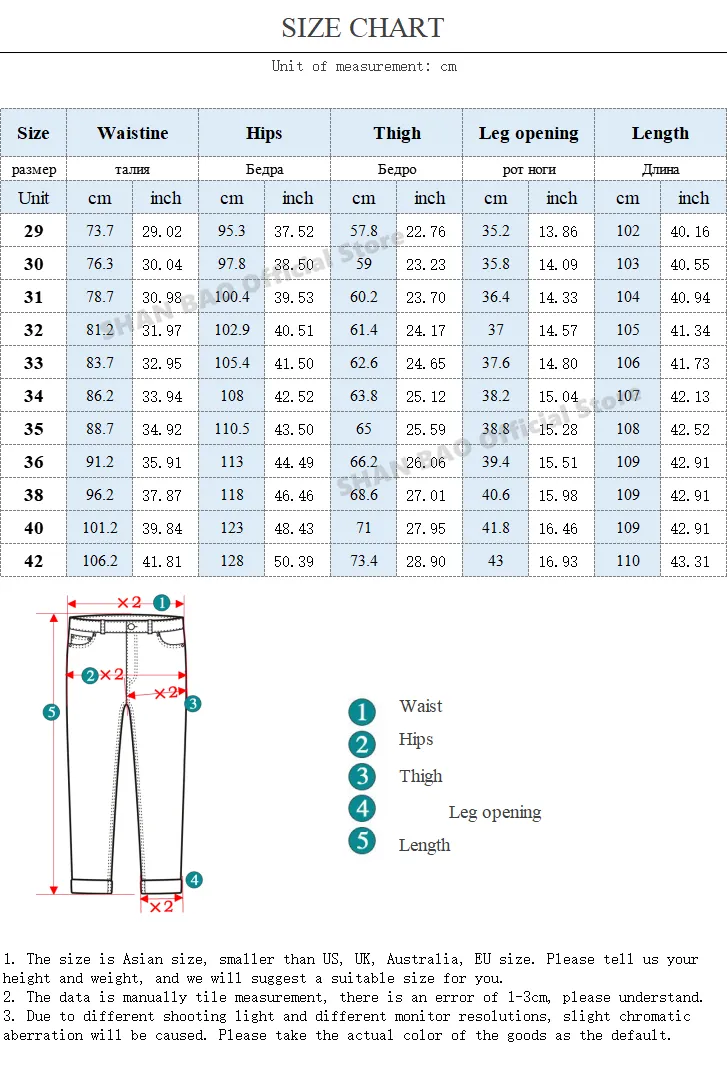 SIZE CHART

Unit of measurement: cm

| Size | Waistine | | Hips | | Thigh | | Leg opening | | Length | |
|---|---|---|---|---|---|---|---|---|---|---|
| размер | талия | | Бедра | | Бедро | | рот ноги | | Длина | |
| Unit | cm | inch | cm | inch | cm | inch | cm | inch | cm | inch |
| 29 | 73.7 | 29.02 | 95.3 | 37.52 | 57.8 | 22.76 | 35.2 | 13.86 | 102 | 40.16 |
| 30 | 76.3 | 30.04 | 97.8 | 38.50 | 59 | 23.23 | 35.8 | 14.09 | 103 | 40.55 |
| 31 | 78.7 | 30.98 | 100.4 | 39.53 | 60.2 | 23.70 | 36.4 | 14.33 | 104 | 40.94 |
| 32 | 81.2 | 31.97 | 102.9 | 40.51 | 61.4 | 24.17 | 37 | 14.57 | 105 | 41.34 |
| 33 | 83.7 | 32.95 | 105.4 | 41.50 | 62.6 | 24.65 | 37.6 | 14.80 | 106 | 41.73 |
| 34 | 86.2 | 33.94 | 108 | 42.52 | 63.8 | 25.12 | 38.2 | 15.04 | 107 | 42.13 |
| 35 | 88.7 | 34.92 | 110.5 | 43.50 | 65 | 25.59 | 38.8 | 15.28 | 108 | 42.52 |
| 36 | 91.2 | 35.91 | 113 | 44.49 | 66.2 | 26.06 | 39.4 | 15.51 | 109 | 42.91 |
| 38 | 96.2 | 37.87 | 118 | 46.46 | 68.6 | 27.01 | 40.6 | 15.98 | 109 | 42.91 |
| 40 | 101.2 | 39.84 | 123 | 48.43 | 71 | 27.95 | 41.8 | 16.46 | 109 | 42.91 |
| 42 | 106.2 | 41.81 | 128 | 50.39 | 73.4 | 28.90 | 43 | 16.93 | 110 | 43.31 |

SHAN BAO Official Store
SHAN BAO Official Store

×2 1
2 ×2
×2 3
5
4
×2

1 Waist
2 Hips
3 Thigh
4 Leg opening
5 Length

1. The size is Asian size, smaller than US, UK, Australia, EU size. Please tell us your height and weight, and we will suggest a suitable size for you.
2. The data is manually tile measurement, there is an error of 1-3cm, please understand.
3. Due to different shooting light and different monitor resolutions, slight chromatic aberration will be caused. Please take the actual color of the goods as the default.